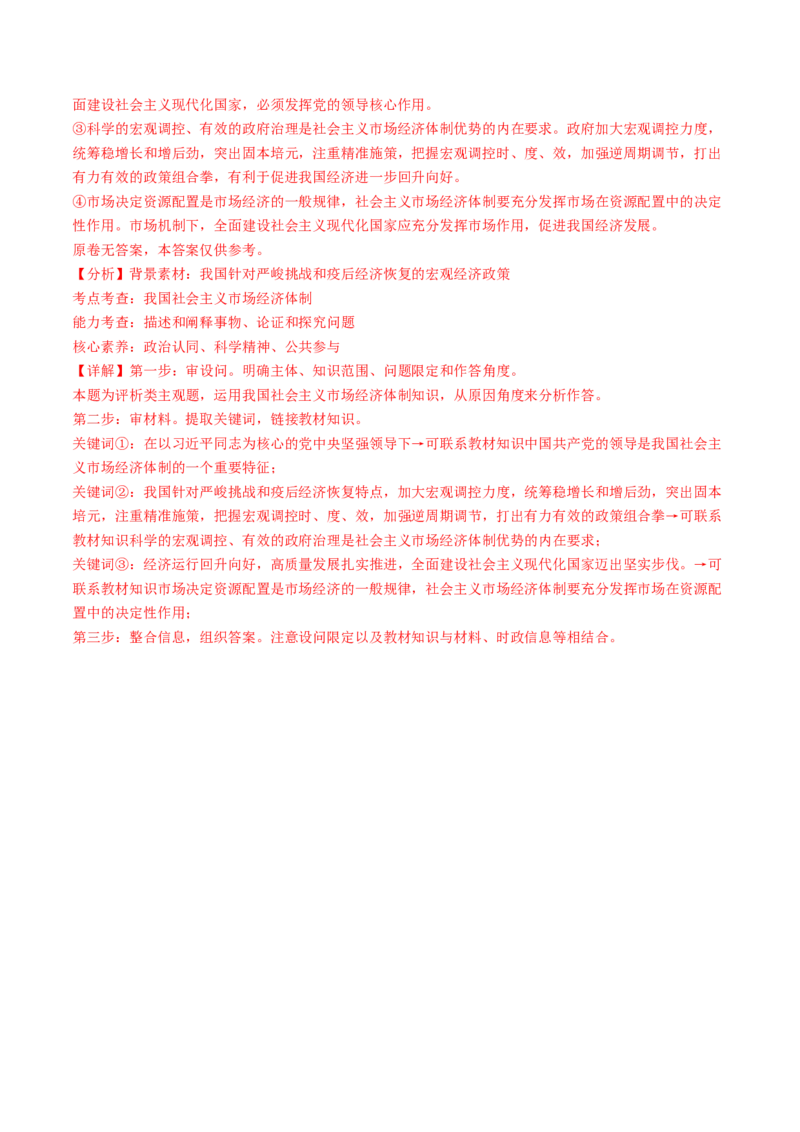 面建设社会主义现代化国家，必须发挥党的领导核心作用。
③科学的宏观调控、有效的政府治理是社会主义市场经济体制优势的内在要求。政府加大宏观调控力度，统筹稳增长和增后劲，突出固本培元，注重精准施策，把握宏观调控时、度、效，加强逆周期调节，打出有力有效的政策组合拳，有利于促进我国经济进一步回升向好。
④市场决定资源配置是市场经济的一般规律，社会主义市场经济体制要充分发挥市场在资源配置中的决定性作用。市场机制下，全面建设社会主义现代化国家应充分发挥市场作用，促进我国经济发展。
原卷无答案，本答案仅供参考。
【分析】背景素材：我国针对严峻挑战和疫后经济恢复的宏观经济政策
考点考查：我国社会主义市场经济体制
能力考查：描述和阐释事物、论证和探究问题
核心素养：政治认同、科学精神、公共参与
【详解】第一步：审设问。明确主体、知识范围、问题限定和作答角度。
本题为评析类主观题，运用我国社会主义市场经济体制知识，从原因角度来分析作答。
第二步：审材料。提取关键词，链接教材知识。
关键词①：在以习近平同志为核心的党中央坚强领导下→可联系教材知识中国共产党的领导是我国社会主义市场经济体制的一个重要特征；
关键词②：我国针对严峻挑战和疫后经济恢复特点，加大宏观调控力度，统筹稳增长和增后劲，突出固本培元，注重精准施策，把握宏观调控时、度、效，加强逆周期调节，打出有力有效的政策组合拳→可联系教材知识科学的宏观调控、有效的政府治理是社会主义市场经济体制优势的内在要求；
关键词③：经济运行回升向好，高质量发展扎实推进，全面建设社会主义现代化国家迈出坚实步伐。→可联系教材知识市场决定资源配置是市场经济的一般规律，社会主义市场经济体制要充分发挥市场在资源配置中的决定性作用；
第三步：整合信息，组织答案。注意设问限定以及教材知识与材料、时政信息等相结合。